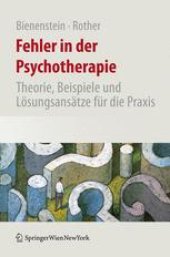 Bienenstein · Rother

Fehler in der Psychotherapie

Theorie, Beispiele und Lösungsansätze für die Praxis

SpringerWienNewYork